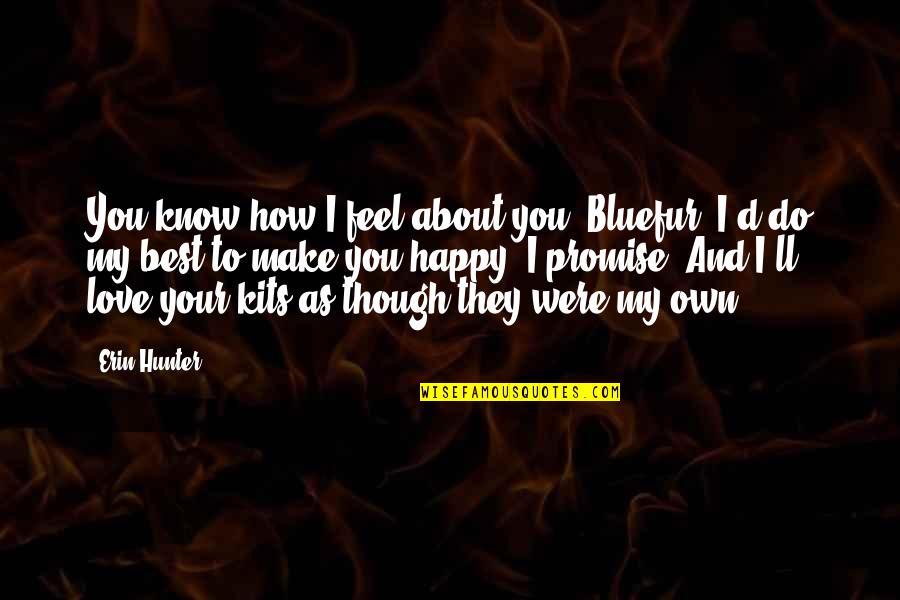 You know how I feel about you, Bluefur. I'd do my best to make you happy, I promise. And I'll love your kits as though they were my own.

Erin Hunter

WISEFAMOUSQUOTES.COM